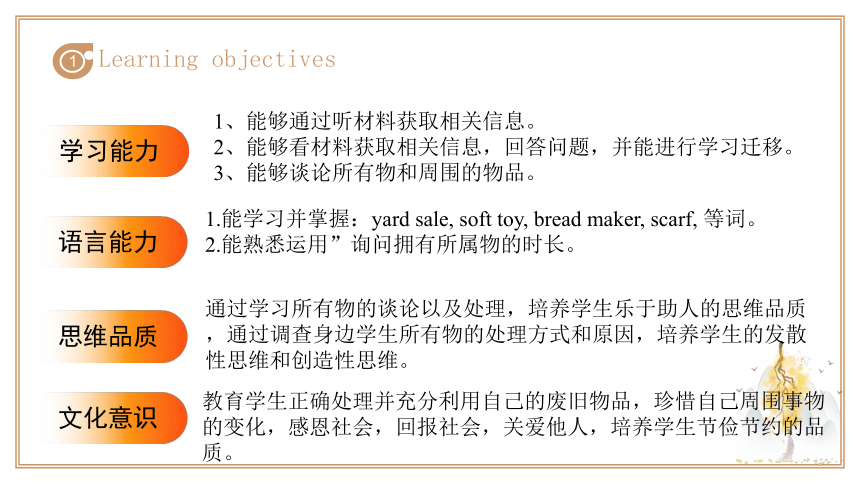 1 Learning objectives

学习能力

1、能够通过听材料获取相关信息。
2、能够看材料获取相关信息，回答问题，并能进行学习迁移。
3、能够谈论所有物和周围的物品。

语言能力

1.能学习并掌握：yard sale, soft toy, bread maker, scarf, 等词。
2.能熟悉运用”询问拥有所属物的时长。

思维品质

通过学习所有物的谈论以及处理，培养学生乐于助人的思维品质，通过调查身边学生所有物的处理方式和原因，培养学生的发散性思维和创造性思维。

文化意识

教育学生正确处理并充分利用自己的废旧物品，珍惜自己周围事物的变化，感恩社会，回报社会，关爱他人，培养学生节俭节约的品质。